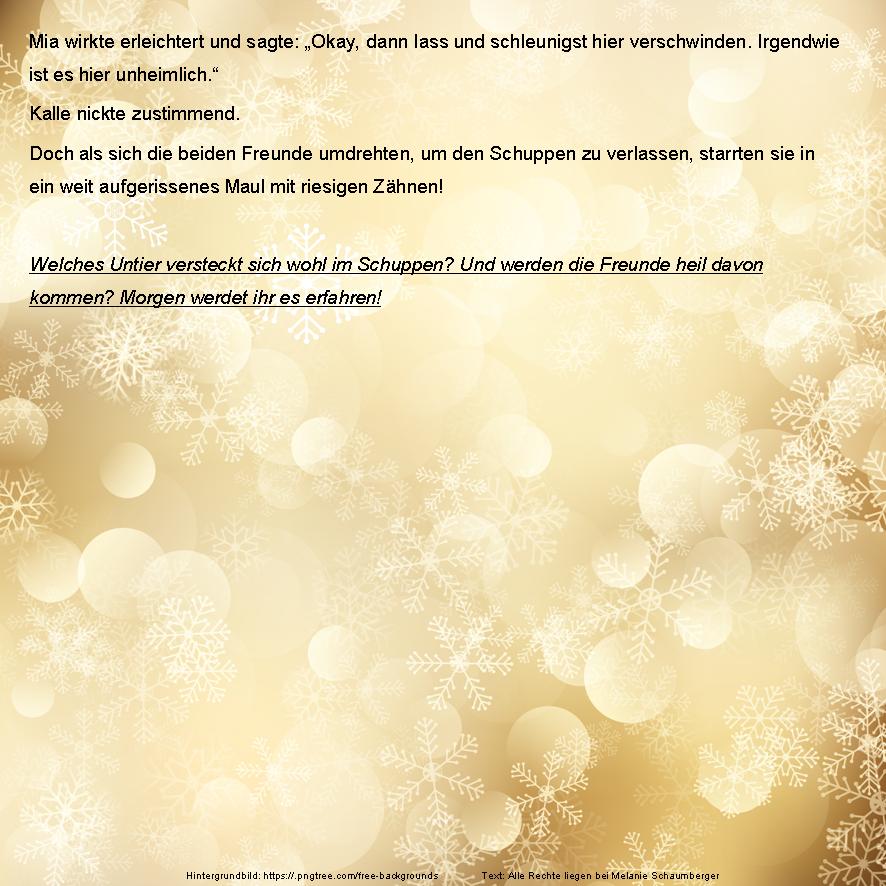 Mia wirkte erleichtert und sagte: „Okay, dann lass und schleunigst hier verschwinden. Irgendwie ist es hier unheimlich.“

Kalle nickte zustimmend.

Doch als sich die beiden Freunde umdrehten, um den Schuppen zu verlassen, starrten sie in ein weit aufgerissenes Maul mit riesigen Zähnen!

Welches Untier versteckt sich wohl im Schuppen? Und werden die Freunde heil davon kommen? Morgen werdet ihr es erfahren!

Hintergrundbild: https://.pngtree.com/free-backgrounds Text: Alle Rechte liegen bei Melanie Schaumberger